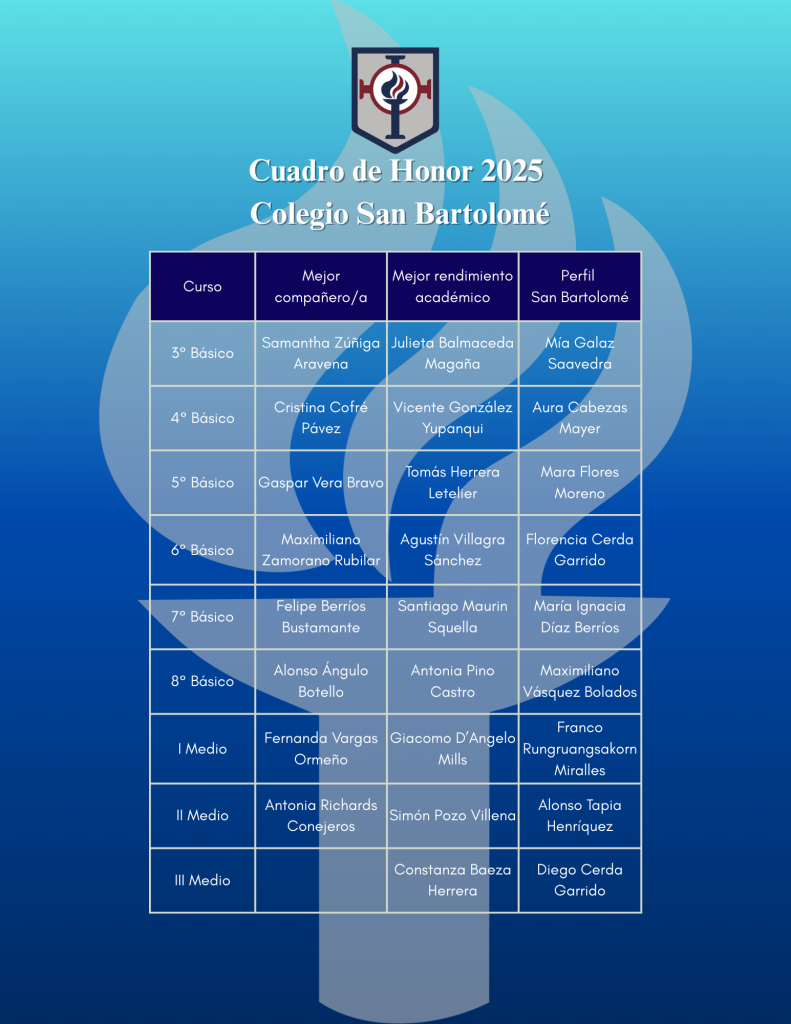 Cuadro de Honor 2025
Colegio San Bartolomé

| Curso | Mejor compañero/a | Mejor rendimiento académico | Perfil San Bartolomé |
|---|---|---|---|
| 3° Básico | Samantha Zúñiga Aravena | Julieta Balmaceda Magaña | Mía Galaz Saavedra |
| 4° Básico | Cristina Cofré Pávez | Vicente González Yupanqui | Aura Cabezas Mayer |
| 5° Básico | Gaspar Vera Bravo | Tomás Herrera Letelier | Mara Flores Moreno |
| 6° Básico | Maximiliano Zamorano Rubilar | Agustín Villagra Sánchez | Florencia Cerda Garrido |
| 7° Básico | Felipe Berríos Bustamante | Santiago Maurin Squella | María Ignacia Díaz Berríos |
| 8° Básico | Alonso Ángulo Botello | Antonia Pino Castro | Maximiliano Vásquez Bolados |
| I Medio | Fernanda Vargas Ormeño | Giacomo D'Angelo Mills | Franco Rungruangsakorn Miralles |
| II Medio | Antonia Richards Conejeros | Simón Pozo Villena | Alonso Tapia Henríquez |
| III Medio | | Constanza Baeza Herrera | Diego Cerda Garrido |